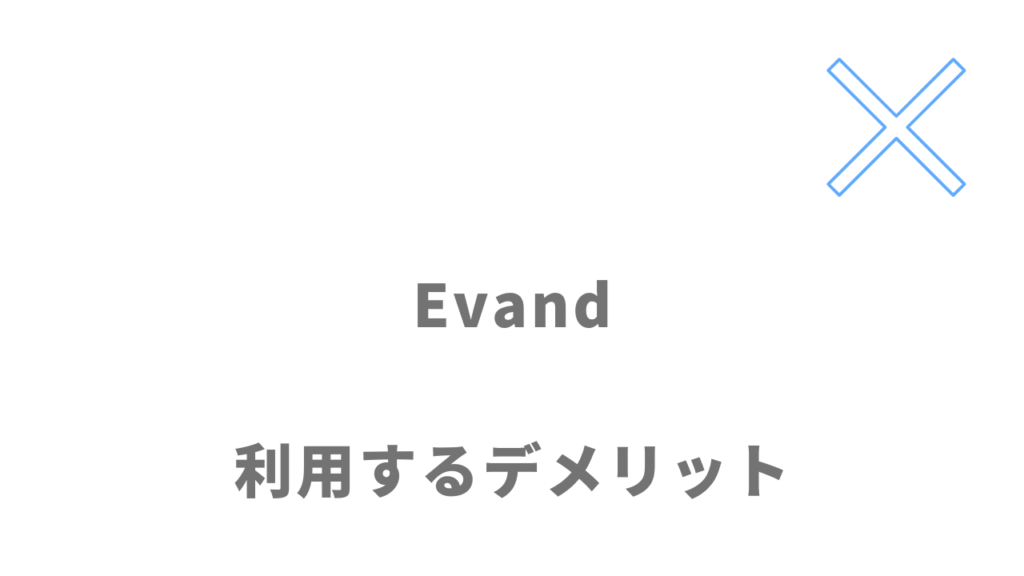 Evand

利用するデメリット